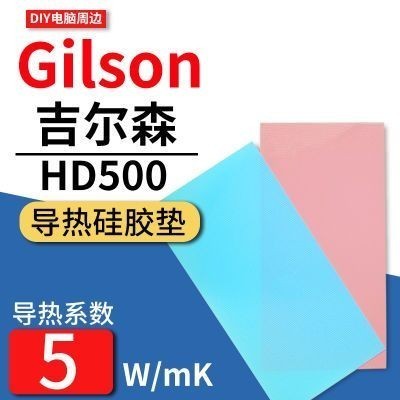 DIY电脑周边

Gilson

吉尔森

HD500

导热硅胶垫

导热系数

5

W/mK